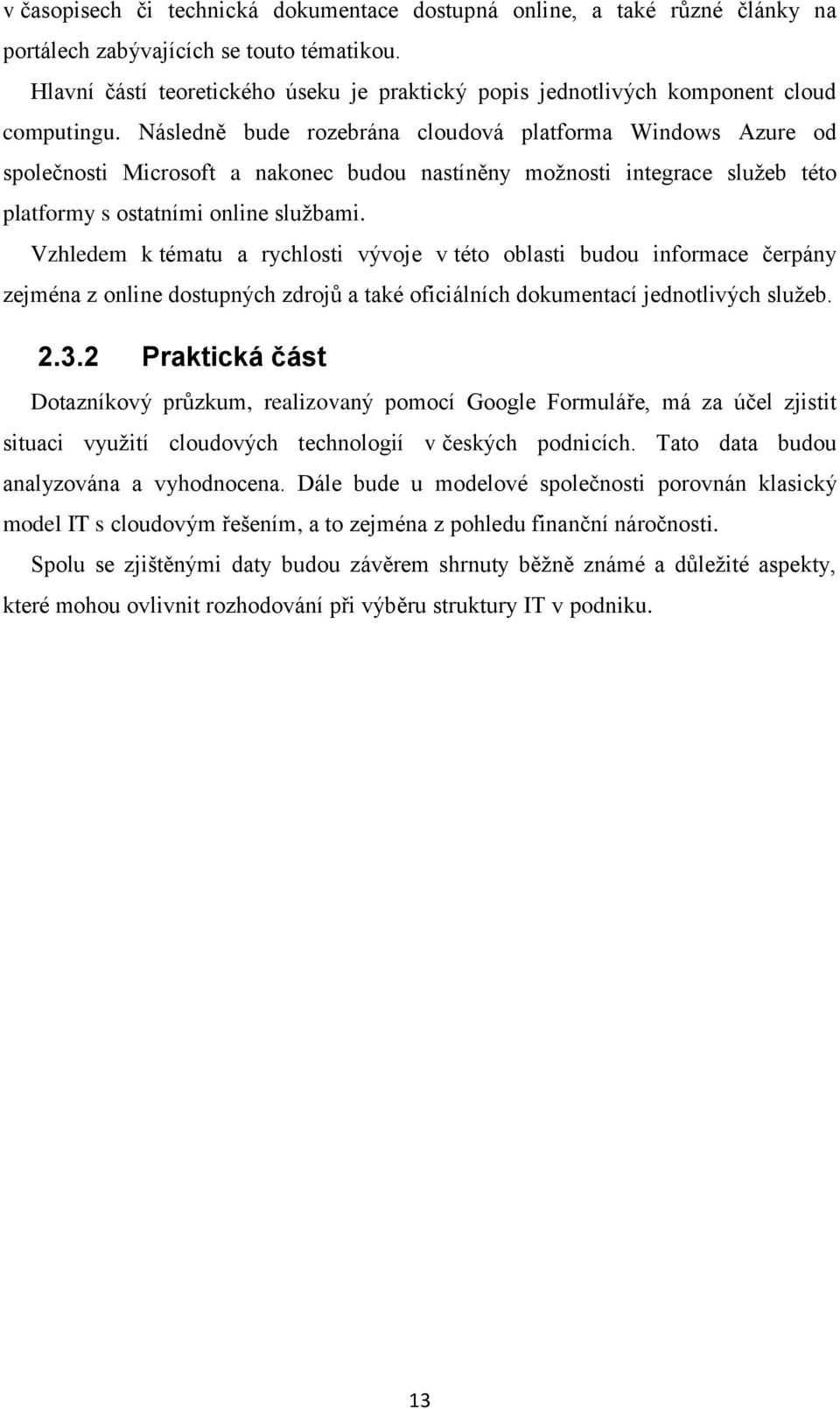 v časopisech či technická dokumentace dostupná online, a také různé články na portálech zabývajících se touto tématikou.

Hlavní částí teoretického úseku je praktický popis jednotlivých komponent cloud computingu. Následně bude rozebrána cloudová platforma Windows Azure od společnosti Microsoft a nakonec budou nastíněny možnosti integrace služeb této platformy s ostatními online službami.

Vzhledem k tématu a rychlosti vývoje v této oblasti budou informace čerpány zejména z online dostupných zdrojů a také oficiálních dokumentací jednotlivých služeb.

2.3.2 Praktická část

Dotazníkový průzkum, realizovaný pomocí Google Formuláře, má za účel zjistit situaci využití cloudových technologií v českých podnicích. Tato data budou analyzována a vyhodnocena. Dále bude u modelové společnosti porovnán klasický model IT s cloudovým řešením, a to zejména z pohledu finanční náročnosti.

Spolu se zjištěnými daty budou závěrem shrnuty běžně známé a důležité aspekty, které mohou ovlivnit rozhodování při výběru struktury IT v podniku.

13